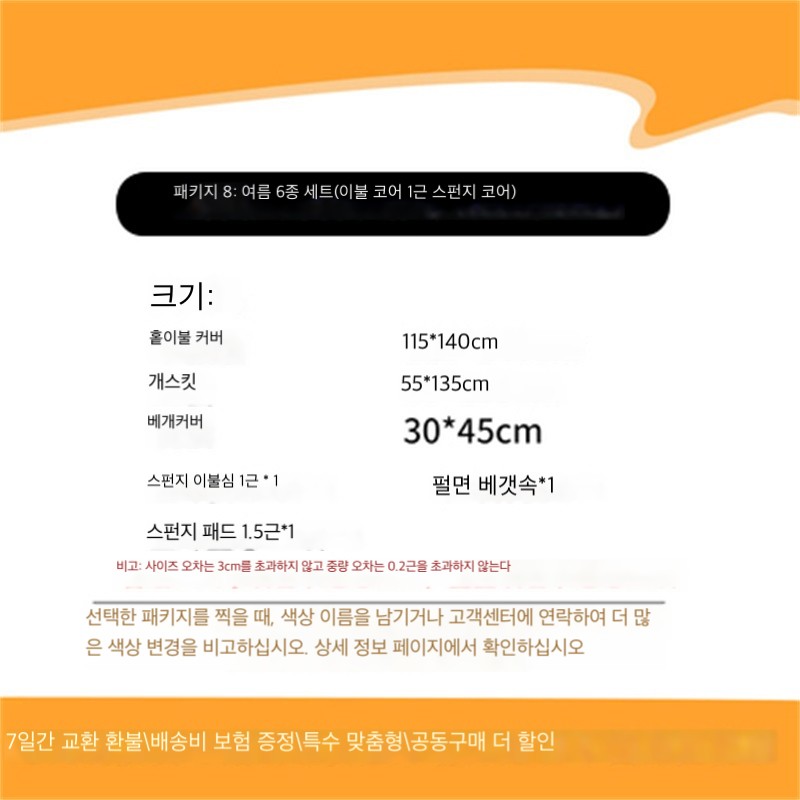 패키지 8: 여름 6종 세트(이불 코어 1근 스펀지 코어)

크기:

홑이불 커버 115*140cm

개스킷 55*135cm

베개커버 30*45cm

스펀지 이불심 1근 * 1 펄면 베갯속*1

스펀지 패드 1.5근*1

비고: 사이즈 오차는 3cm를 초과하지 않고 중량 오차는 0.2근을 초과하지 않는다

선택한 패키지를 찍을 때, 색상 이름을 남기거나 고객센터에 연락하여 더 많은 색상 변경을 비고하십시오. 상세 정보 페이지에서 확인하십시오

7일간 교환 환불\배송비 보험 증정\특수 맞춤형\공동구매 더 할인